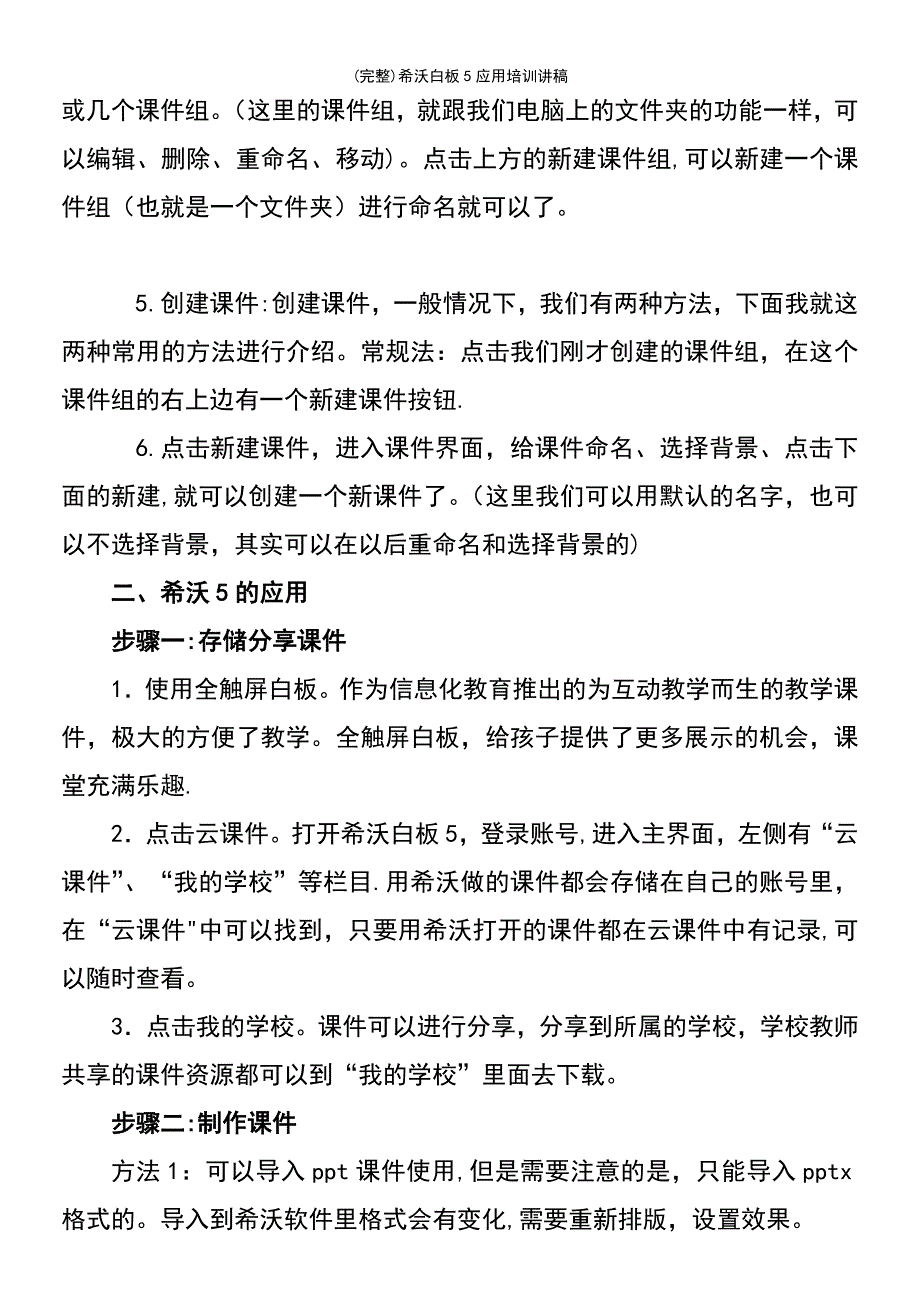 (完整)希沃白板5应用培训讲稿

或几个课件组。(这里的课件组，就跟我们电脑上的文件夹的功能一样，可以编辑、删除、重命名、移动)。点击上方的新建课件组,可以新建一个课件组（也就是一个文件夹）进行命名就可以了。

5.创建课件:创建课件，一般情况下，我们有两种方法，下面我就这两种常用的方法进行介绍。常规法：点击我们刚才创建的课件组，在这个课件组的右上边有一个新建课件按钮.

6.点击新建课件，进入课件界面，给课件命名、选择背景、点击下面的新建,就可以创建一个新课件了。(这里我们可以用默认的名字，也可以不选择背景，其实可以在以后重命名和选择背景的)

二、希沃5的应用

步骤一:存储分享课件

1．使用全触屏白板。作为信息化教育推出的为互动教学而生的教学课件，极大的方便了教学。全触屏白板，给孩子提供了更多展示的机会，课堂充满乐趣.

2．点击云课件。打开希沃白板5，登录账号,进入主界面，左侧有“云课件”、“我的学校”等栏目.用希沃做的课件都会存储在自己的账号里，在“云课件"中可以找到，只要用希沃打开的课件都在云课件中有记录,可以随时查看。

3．点击我的学校。课件可以进行分享，分享到所属的学校，学校教师共享的课件资源都可以到“我的学校”里面去下载。

步骤二:制作课件

方法1：可以导入ppt课件使用,但是需要注意的是，只能导入pptx格式的。导入到希沃软件里格式会有变化,需要重新排版，设置效果。